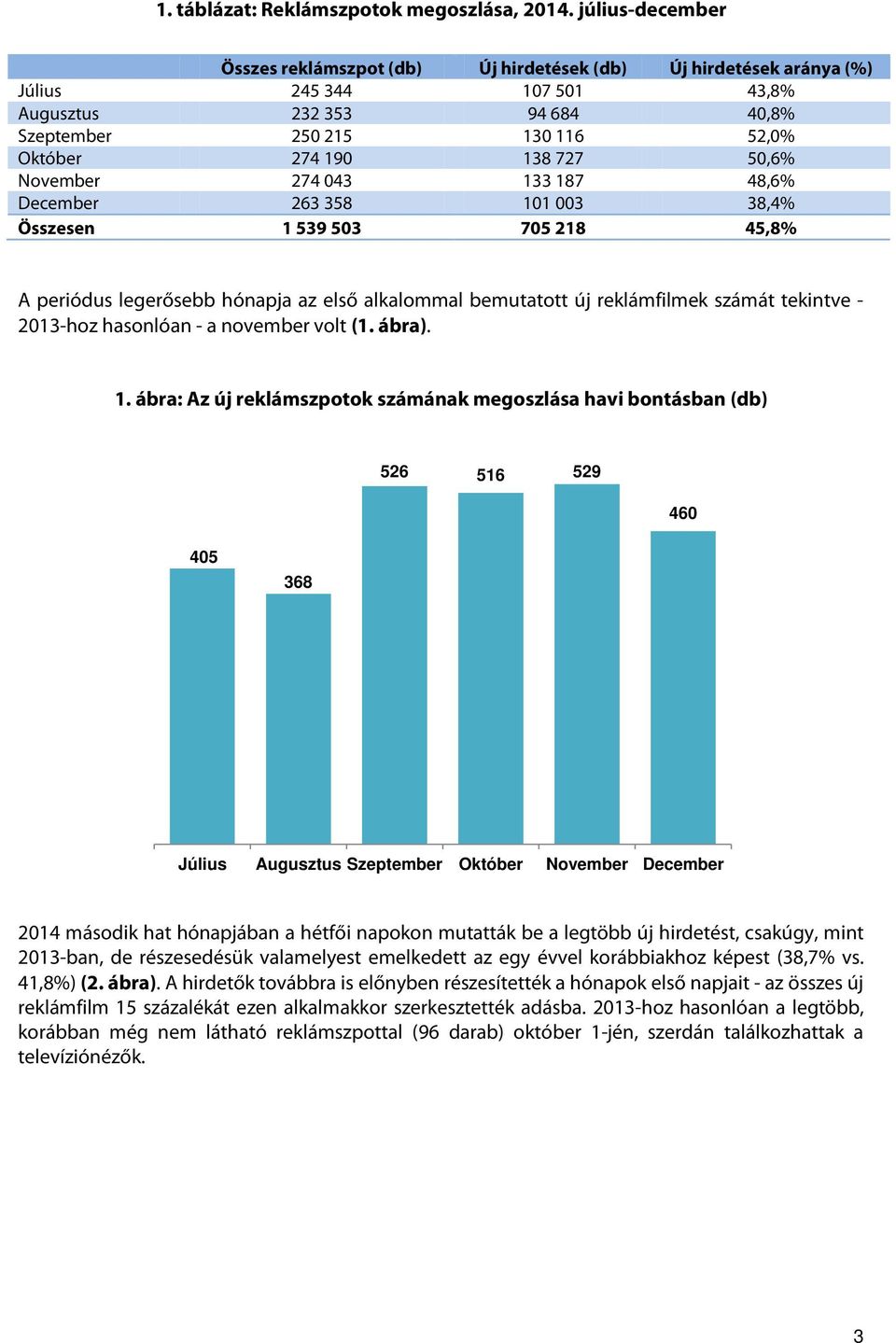 1. táblázat: Reklámszpotok megoszlása, 2014. július-december

| | Összes reklámszpot (db) | Új hirdetések (db) | Új hirdetések aránya (%) |
|---|---|---|---|
| Július | 245 344 | 107 501 | 43,8% |
| Augusztus | 232 353 | 94 684 | 40,8% |
| Szeptember | 250 215 | 130 116 | 52,0% |
| Október | 274 190 | 138 727 | 50,6% |
| November | 274 043 | 133 187 | 48,6% |
| December | 263 358 | 101 003 | 38,4% |
| Összesen | 1 539 503 | 705 218 | 45,8% |

A periódus legerősebb hónapja az első alkalommal bemutatott új reklámfilmek számát tekintve - 2013-hoz hasonlóan - a november volt (1. ábra).

1. ábra: Az új reklámszpotok számának megoszlása havi bontásban (db)

405
368
526
516
529
460

Július Augusztus Szeptember Október November December

2014 második hat hónapjában a hétfői napokon mutatták be a legtöbb új hirdetést, csakúgy, mint 2013-ban, de részesedésük valamelyest emelkedett az egy évvel korábbiakhoz képest (38,7% vs. 41,8%) (2. ábra). A hirdetők továbbra is előnyben részesítették a hónapok első napjait - az összes új reklámfilm 15 százalékát ezen alkalmakkor szerkesztették adásba. 2013-hoz hasonlóan a legtöbb, korábban még nem látható reklámszpottal (96 darab) október 1-jén, szerdán találkozhattak a televíziónézők.

3